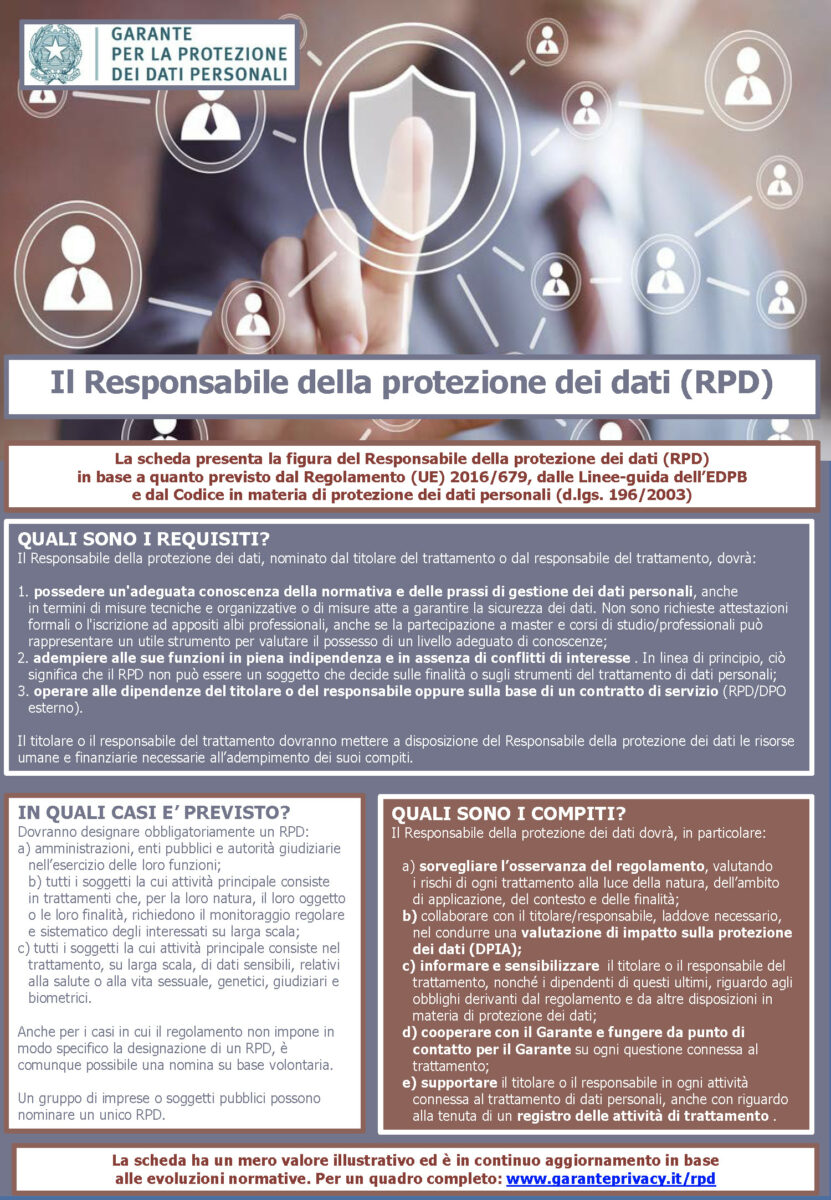 GARANTE
PER LA PROTEZIONE
DEI DATI PERSONALI

Il Responsabile della protezione dei dati (RPD)

La scheda presenta la figura del Responsabile della protezione dei dati (RPD) in base a quanto previsto dal Regolamento (UE) 2016/679, dalle Linee-guida dell'EDPB e dal Codice in materia di protezione dei dati personali (d.lgs. 196/2003)

QUALI SONO I REQUISITI?
Il Responsabile della protezione dei dati, nominato dal titolare del trattamento o dal responsabile del trattamento, dovrà:

1. possedere un'adeguata conoscenza della normativa e delle prassi di gestione dei dati personali, anche in termini di misure tecniche e organizzative o di misure atte a garantire la sicurezza dei dati. Non sono richieste attestazioni formali o l'iscrizione ad appositi albi professionali, anche se la partecipazione a master e corsi di studio/professionali può rappresentare un utile strumento per valutare il possesso di un livello adeguato di conoscenze;
2. adempiere alle sue funzioni in piena indipendenza e in assenza di conflitti di interesse . In linea di principio, ciò significa che il RPD non può essere un soggetto che decide sulle finalità o sugli strumenti del trattamento di dati personali;
3. operare alle dipendenze del titolare o del responsabile oppure sulla base di un contratto di servizio (RPD/DPO esterno).

Il titolare o il responsabile del trattamento dovranno mettere a disposizione del Responsabile della protezione dei dati le risorse umane e finanziarie necessarie all'adempimento dei suoi compiti.

IN QUALI CASI E' PREVISTO?
Dovranno designare obbligatoriamente un RPD:
a) amministrazioni, enti pubblici e autorità giudiziarie nell'esercizio delle loro funzioni;
b) tutti i soggetti la cui attività principale consiste in trattamenti che, per la loro natura, il loro oggetto o le loro finalità, richiedono il monitoraggio regolare e sistematico degli interessati su larga scala;
c) tutti i soggetti la cui attività principale consiste nel trattamento, su larga scala, di dati sensibili, relativi alla salute o alla vita sessuale, genetici, giudiziari e biometrici.

Anche per i casi in cui il regolamento non impone in modo specifico la designazione di un RPD, è comunque possibile una nomina su base volontaria.

Un gruppo di imprese o soggetti pubblici possono nominare un unico RPD.

QUALI SONO I COMPITI?
Il Responsabile della protezione dei dati dovrà, in particolare:

a) sorvegliare l'osservanza del regolamento, valutando i rischi di ogni trattamento alla luce della natura, dell'ambito di applicazione, del contesto e delle finalità;
b) collaborare con il titolare/responsabile, laddove necessario, nel condurre una valutazione di impatto sulla protezione dei dati (DPIA);
c) informare e sensibilizzare il titolare o il responsabile del trattamento, nonché i dipendenti di questi ultimi, riguardo agli obblighi derivanti dal regolamento e da altre disposizioni in materia di protezione dei dati;
d) cooperare con il Garante e fungere da punto di contatto per il Garante su ogni questione connessa al trattamento;
e) supportare il titolare o il responsabile in ogni attività connessa al trattamento di dati personali, anche con riguardo alla tenuta di un registro delle attività di trattamento .

La scheda ha un mero valore illustrativo ed è in continuo aggiornamento in base alle evoluzioni normative. Per un quadro completo: www.garanteprivacy.it/rpd